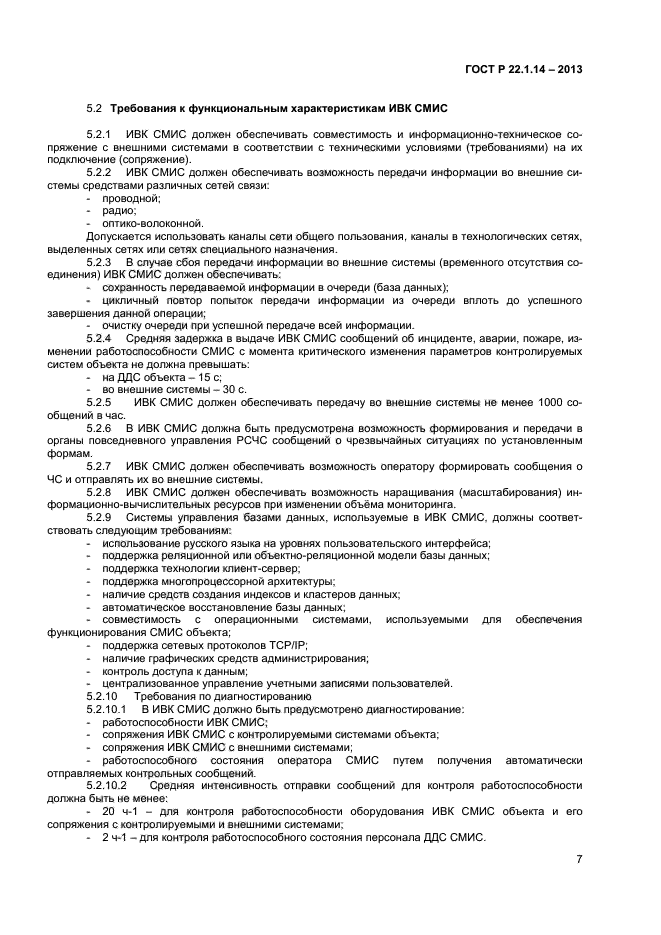 ГОСТ Р 22.1.14 – 2013

5.2 Требования к функциональным характеристикам ИВК СМИС

5.2.1 ИВК СМИС должен обеспечивать совместимость и информационно-техническое сопряжение с внешними системами в соответствии с техническими условиями (требованиями) на их подключение (сопряжение).

5.2.2 ИВК СМИС должен обеспечивать возможность передачи информации во внешние системы средствами различных сетей связи:
- проводной;
- радио;
- оптико-волоконной.

Допускается использовать каналы сети общего пользования, каналы в технологических сетях, выделенных сетях или сетях специального назначения.

5.2.3 В случае сбоя передачи информации во внешние системы (временного отсутствия соединения) ИВК СМИС должен обеспечивать:
- сохранность передаваемой информации в очереди (база данных);
- цикличный повтор попыток передачи информации из очереди вплоть до успешного завершения данной операции;
- очистку очереди при успешной передаче всей информации.

5.2.4 Средняя задержка в выдаче ИВК СМИС сообщений об инциденте, аварии, пожаре, изменении работоспособности СМИС с момента критического изменения параметров контролируемых систем объекта не должна превышать:
- на ДДС объекта – 15 с;
- во внешние системы – 30 с.

5.2.5 ИВК СМИС должен обеспечивать передачу во внешние системы не менее 1000 сообщений в час.

5.2.6 В ИВК СМИС должна быть предусмотрена возможность формирования и передачи в органы повседневного управления РСЧС сообщений о чрезвычайных ситуациях по установленным формам.

5.2.7 ИВК СМИС должен обеспечивать возможность оператору формировать сообщения о ЧС и отправлять их во внешние системы.

5.2.8 ИВК СМИС должен обеспечивать возможность наращивания (масштабирования) информационно-вычислительных ресурсов при изменении объёма мониторинга.

5.2.9 Системы управления базами данных, используемые в ИВК СМИС, должны соответствовать следующим требованиям:
- использование русского языка на уровнях пользовательского интерфейса;
- поддержка реляционной или объектно-реляционной модели базы данных;
- поддержка технологии клиент-сервер;
- поддержка многопроцессорной архитектуры;
- наличие средств создания индексов и кластеров данных;
- автоматическое восстановление базы данных;
- совместимость с операционными системами, используемыми для обеспечения функционирования СМИС объекта;
- поддержка сетевых протоколов TCP/IP;
- наличие графических средств администрирования;
- контроль доступа к данным;
- централизованное управление учетными записями пользователей.

5.2.10 Требования по диагностированию

5.2.10.1 В ИВК СМИС должно быть предусмотрено диагностирование:
- работоспособности ИВК СМИС;
- сопряжения ИВК СМИС с контролируемыми системами объекта;
- сопряжения ИВК СМИС с внешними системами;
- работоспособного состояния оператора СМИС путем получения автоматически отправляемых контрольных сообщений.

5.2.10.2 Средняя интенсивность отправки сообщений для контроля работоспособности должна быть не менее:
- 20 ч-1 – для контроля работоспособности оборудования ИВК СМИС объекта и его сопряжения с контролируемыми и внешними системами;
- 2 ч-1 – для контроля работоспособного состояния персонала ДДС СМИС.

7